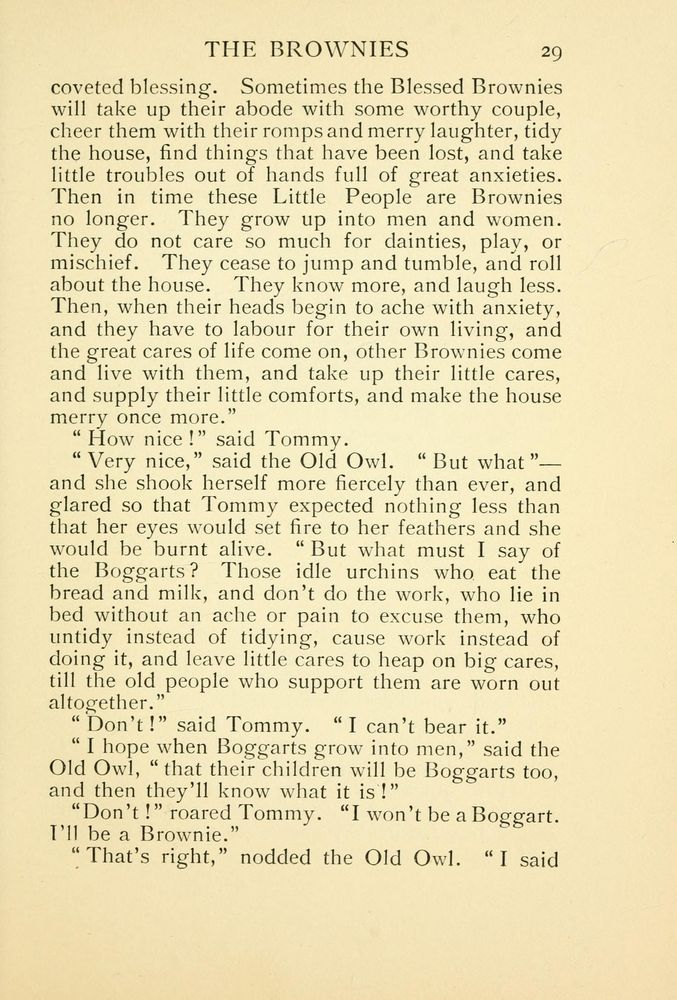 THE BROWNIES 29

coveted blessing. Sometimes the Blessed Brownies will take up their abode with some worthy couple, cheer them with their romps and merry laughter, tidy the house, find things that have been lost, and take little troubles out of hands full of great anxieties. Then in time these Little People are Brownies no longer. They grow up into men and women. They do not care so much for dainties, play, or mischief. They cease to jump and tumble, and roll about the house. They know more, and laugh less. Then, when their heads begin to ache with anxiety, and they have to labour for their own living, and the great cares of life come on, other Brownies come and live with them, and take up their little cares, and supply their little comforts, and make the house merry once more."

"How nice!" said Tommy.

"Very nice," said the Old Owl. "But what"—and she shook herself more fiercely than ever, and glared so that Tommy expected nothing less than that her eyes would set fire to her feathers and she would be burnt alive. "But what must I say of the Boggarts? Those idle urchins who eat the bread and milk, and don't do the work, who lie in bed without an ache or pain to excuse them, who untidy instead of tidying, cause work instead of doing it, and leave little cares to heap on big cares, till the old people who support them are worn out altogether."

"Don't!" said Tommy. "I can't bear it."

"I hope when Boggarts grow into men," said the Old Owl, "that their children will be Boggarts too, and then they'll know what it is!"

"Don't!" roared Tommy. "I won't be a Boggart. I'll be a Brownie."

"That's right," nodded the Old Owl. "I said